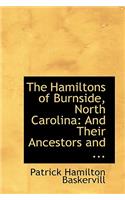 The Hamiltons of Burnside, North Carolina: And Their Ancestors and ...

Patrick Hamilton Baskervill